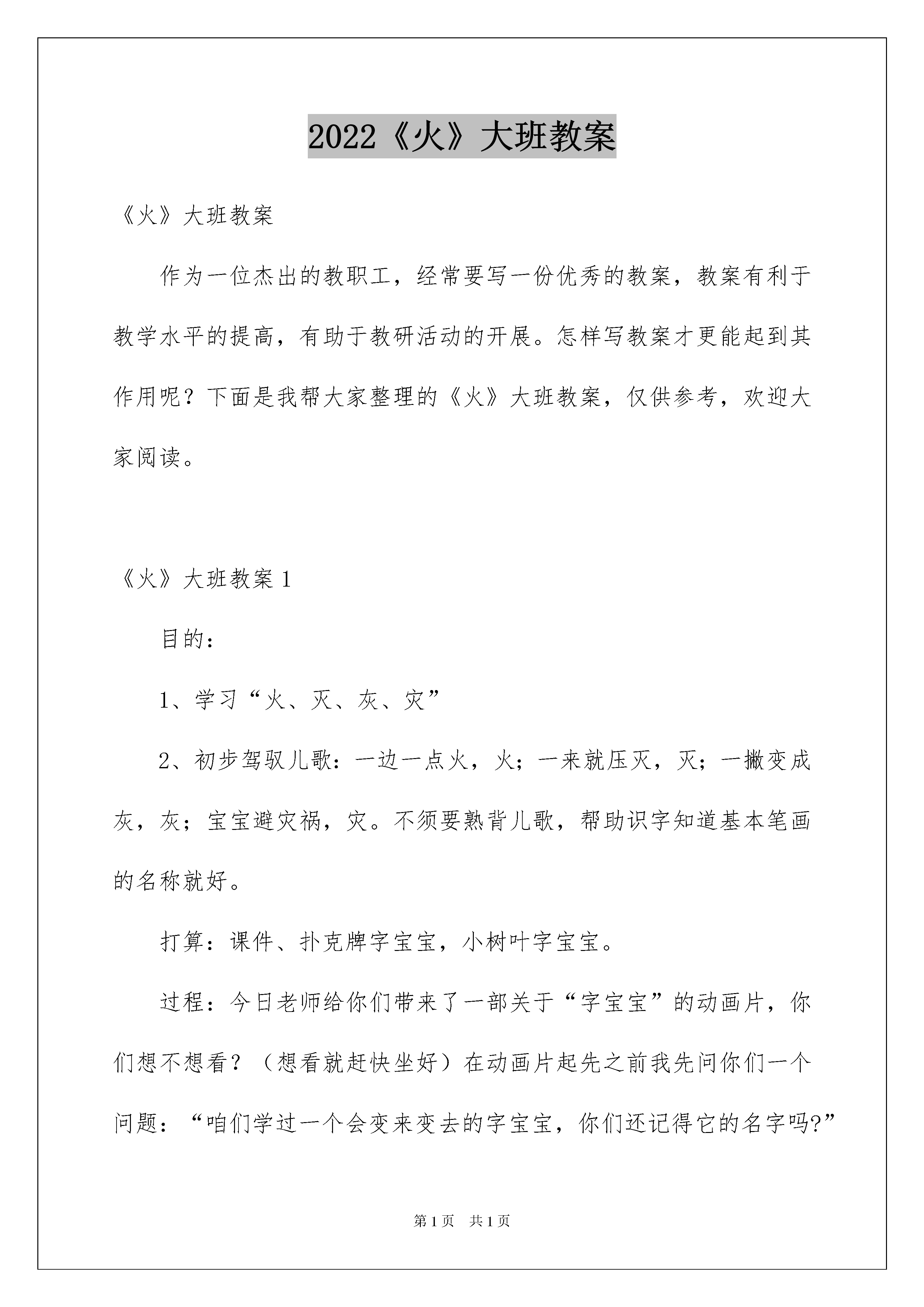 2022《火》大班教案

《火》大班教案

作为一位杰出的教职工，经常要写一份优秀的教案，教案有利于教学水平的提高，有助于教研活动的开展。怎样写教案才更能起到其作用呢？下面是我帮大家整理的《火》大班教案，仅供参考，欢迎大家阅读。

《火》大班教案1

目的：

1、学习“火、灭、灰、灾”

2、初步驾驭儿歌：一边一点火，火；一来就压灭，灭；一撇变成灰，灰；宝宝避灾祸，灾。不须要熟背儿歌，帮助识字知道基本笔画的名称就好。

打算：课件、扑克牌字宝宝，小树叶字宝宝。

过程：今日老师给你们带来了一部关于“字宝宝”的动画片，你们想不想看？（想看就赶快坐好）在动画片起先之前我先问你们一个问题：“咱们学过一个会变来变去的字宝宝，你们还记得它的名字吗?”

第1页 共1页